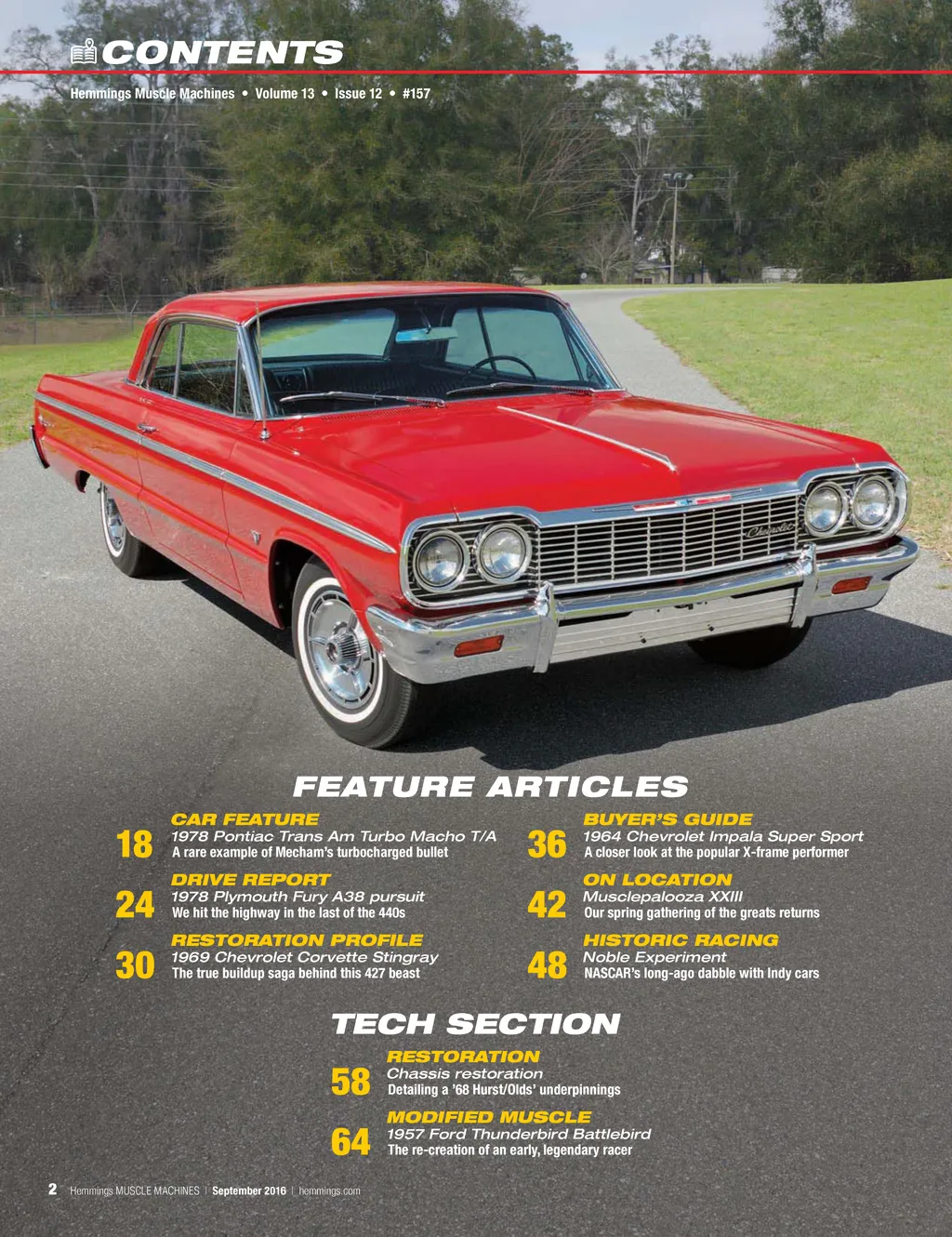 CONTENTS

Hemmings Muscle Machines • Volume 13 • Issue 12 • #157

FEATURE ARTICLES

CAR FEATURE
18
1978 Pontiac Trans Am Turbo Macho T/A
A rare example of Mecham's turbocharged bullet

DRIVE REPORT
24
1978 Plymouth Fury A38 pursuit
We hit the highway in the last of the 440s

RESTORATION PROFILE
30
1969 Chevrolet Corvette Stingray
The true buildup saga behind this 427 beast

BUYER'S GUIDE
36
1964 Chevrolet Impala Super Sport
A closer look at the popular X-frame performer

ON LOCATION
42
Musclepalooza XXIII
Our spring gathering of the greats returns

HISTORIC RACING
48
Noble Experiment
NASCAR's long-ago dabble with Indy cars

TECH SECTION

RESTORATION
58
Chassis restoration
Detailing a '68 Hurst/Olds' underpinnings

MODIFIED MUSCLE
64
1957 Ford Thunderbird Battlebird
The re-creation of an early, legendary racer

2 Hemmings MUSCLE MACHINES | September 2016 | hemmings.com